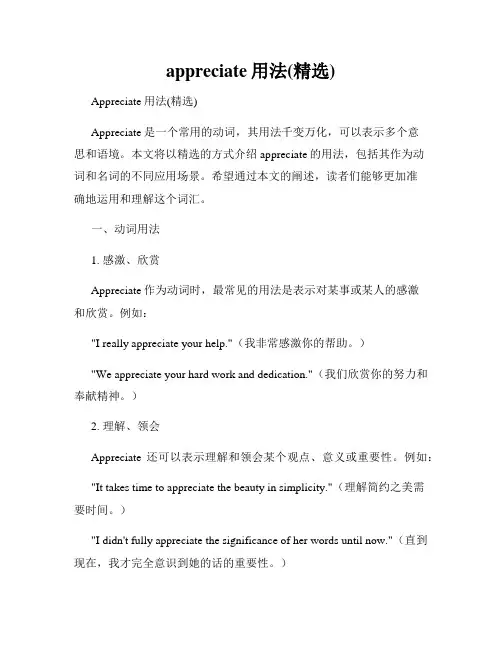 appreciate 用法(精选)

Appreciate 用法(精选)

Appreciate 是一个常用的动词，其用法千变万化，可以表示多个意思和语境。本文将以精选的方式介绍 appreciate 的用法，包括其作为动词和名词的不同应用场景。希望通过本文的阐述，读者们能够更加准确地运用和理解这个词汇。

一、动词用法

1. 感激、欣赏

Appreciate 作为动词时，最常见的用法是表示对某事或某人的感激和欣赏。例如：

"I really appreciate your help."（我非常感激你的帮助。）

"We appreciate your hard work and dedication."（我们欣赏你的努力和奉献精神。）

2. 理解、领会

Appreciate 还可以表示理解和领会某个观点、意义或重要性。例如：

"It takes time to appreciate the beauty in simplicity."（理解简约之美需要时间。）

"I didn't fully appreciate the significance of her words until now."（直到现在，我才完全意识到她的话的重要性。）